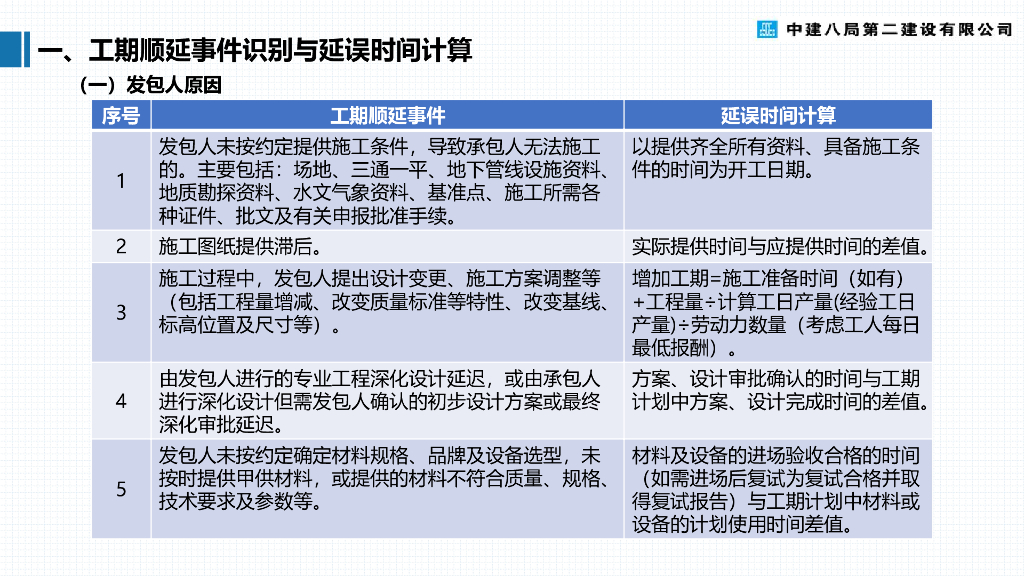 中建八局第二建设有限公司

一、工期顺延事件识别与延误时间计算

（一）发包人原因

| 序号 | 工期顺延事件 | 延误时间计算 |
|---|---|---|
| 1 | 发包人未按约定提供施工条件，导致承包人无法施工的。主要包括：场地、三通一平、地下管线设施资料、地质勘探资料、水文气象资料、基准点、施工所需各种证件、批文及有关申报批准手续。 | 以提供齐全所有资料、具备施工条件的时间为开工日期。 |
| 2 | 施工图纸提供滞后。 | 实际提供时间与应提供时间的差值。 |
| 3 | 施工过程中，发包人提出设计变更、施工方案调整等（包括工程量增减、改变质量标准等特性、改变基线、标高位置及尺寸等）。 | 增加工期=施工准备时间（如有）+工程量÷计算工日产量(经验工日产量)÷劳动力数量（考虑工人每日最低报酬）。 |
| 4 | 由发包人进行的专业工程深化设计延迟，或由承包人进行深化设计但需发包人确认的初步设计方案或最终深化审批延迟。 | 方案、设计审批确认的时间与工期计划中方案、设计完成时间的差值。 |
| 5 | 发包人未按约定确定材料规格、品牌及设备选型，未按时提供甲供材料，或提供的材料不符合质量、规格、技术要求及参数等。 | 材料及设备的进场验收合格的时间（如需进场后复试为复试合格并取得复试报告）与工期计划中材料或设备的计划使用时间差值。 |